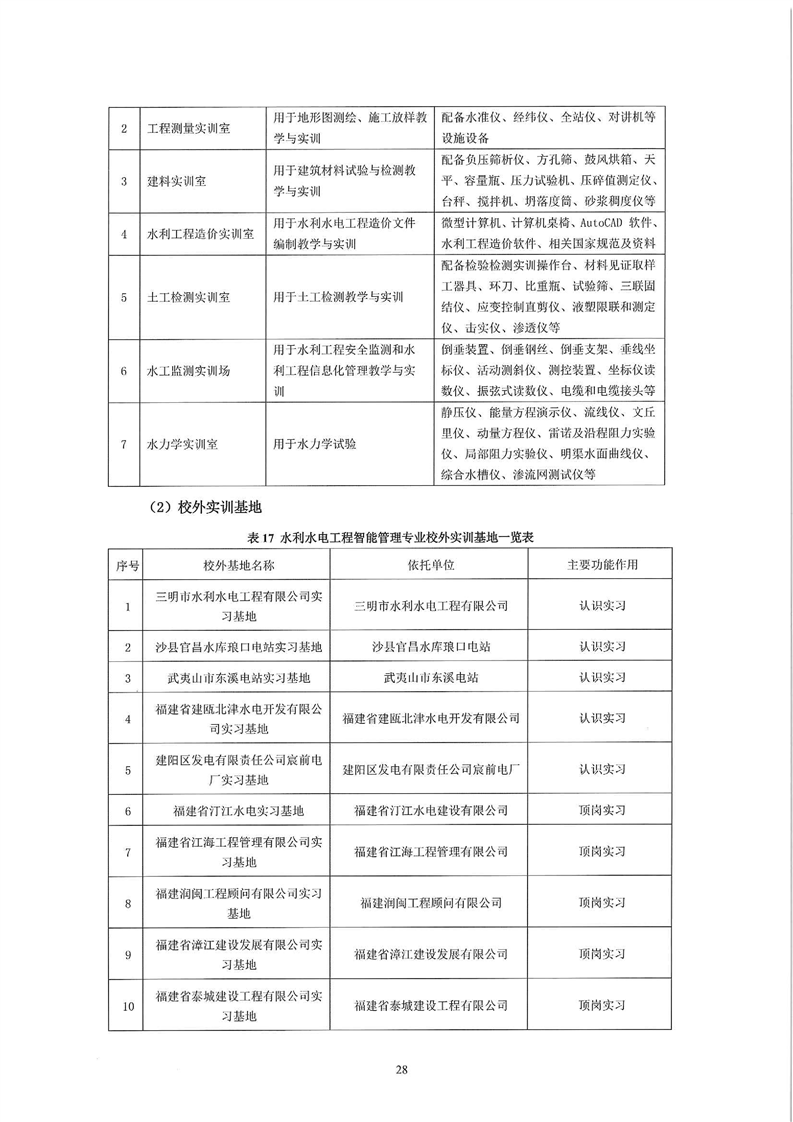 | 2 | 工程测量实训室 | 用于地形图测绘、施工放样教学与实训 | 配备水准仪、经纬仪、全站仪、对讲机等设施设备 |
|---|---|---|---|
| 3 | 建料实训室 | 用于建筑材料试验与检测教学与实训 | 配备负压筛析仪、方孔筛、鼓风烘箱、天平、容量瓶、压力试验机、压碎值测定仪、台秤、搅拌机、坍落度筒、砂浆稠度仪等 |
| 4 | 水利工程造价实训室 | 用于水利水电工程造价文件编制教学与实训 | 微型计算机、计算机桌椅、AutoCAD 软件、水利工程造价软件、相关国家规范及资料 |
| 5 | 土工检测实训室 | 用于土工检测教学与实训 | 配备检验检测实训操作台、材料见证取样工器具、环刀、比重瓶、试验筛、三联固结仪、应变控制直剪仪、液塑限联和测定仪、击实仪、渗透仪等 |
| 6 | 水工监测实训场 | 用于水利工程安全监测和水利工程信息化管理教学与实训 | 倒垂装置、倒垂钢丝、倒垂支架、垂线坐标仪、活动测斜仪、测控装置、坐标仪读数仪、振弦式读数仪、电缆和电缆接头等 |
| 7 | 水力学实训室 | 用于水力学试验 | 静压仪、能量方程演示仪、流线仪、文丘里仪、动量方程仪、雷诺及沿程阻力实验仪、局部阻力实验仪、明渠水面曲线仪、综合水槽仪、渗流网测试仪等 |

（2）校外实训基地

表 17 水利水电工程智能管理专业校外实训基地一览表

| 序号 | 校外基地名称 | 依托单位 | 主要功能作用 |
|---|---|---|---|
| 1 | 三明市水利水电工程有限公司实习基地 | 三明市水利水电工程有限公司 | 认识实习 |
| 2 | 沙县官昌水库琅口电站实习基地 | 沙县官昌水库琅口电站 | 认识实习 |
| 3 | 武夷山市东溪电站实习基地 | 武夷山市东溪电站 | 认识实习 |
| 4 | 福建省建瓯北津水电开发有限公司实习基地 | 福建省建瓯北津水电开发有限公司 | 认识实习 |
| 5 | 建阳区发电有限责任公司宸前电厂实习基地 | 建阳区发电有限责任公司宸前电厂 | 认识实习 |
| 6 | 福建省汀江水电实习基地 | 福建省汀江水电建设有限公司 | 顶岗实习 |
| 7 | 福建省江海工程管理有限公司实习基地 | 福建省江海工程管理有限公司 | 顶岗实习 |
| 8 | 福建润闽工程顾问有限公司实习基地 | 福建润闽工程顾问有限公司 | 顶岗实习 |
| 9 | 福建省漳江建设发展有限公司实习基地 | 福建省漳江建设发展有限公司 | 顶岗实习 |
| 10 | 福建省泰城建设工程有限公司实习基地 | 福建省泰城建设工程有限公司 | 顶岗实习 |

28